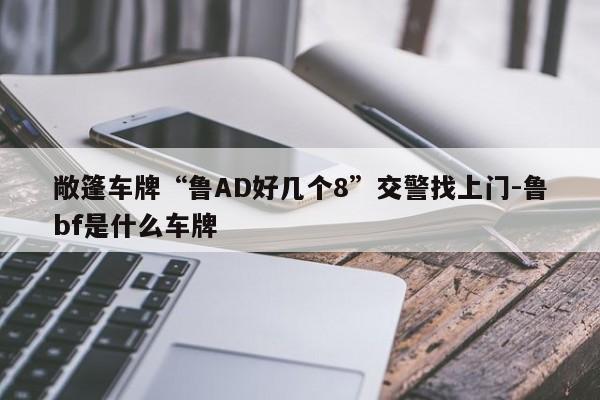 敞篷车牌“鲁AD好几个8”交警找上门-鲁bf是什么车牌